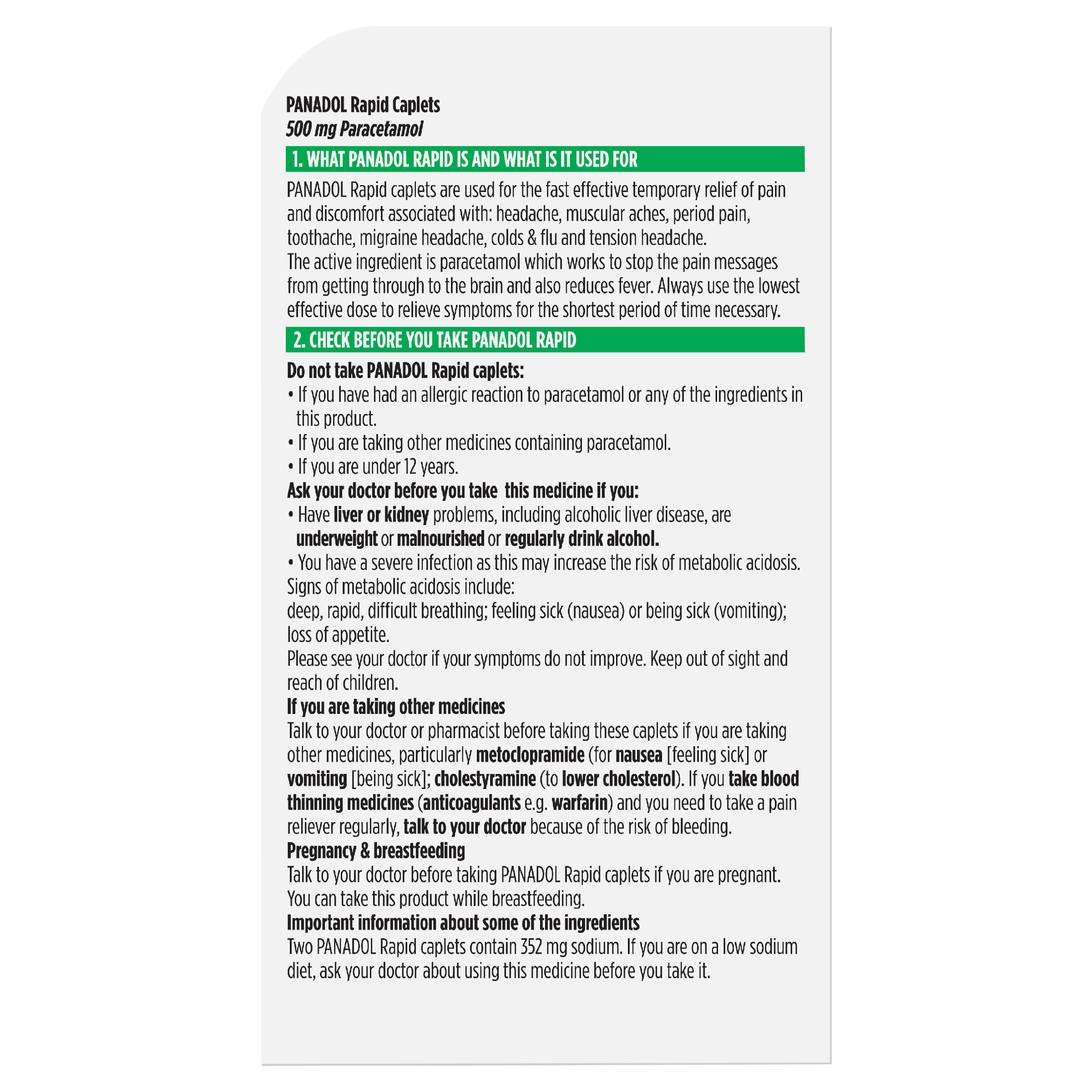 PANADOL Rapid Caplets
500 mg Paracetamol

1. WHAT PANADOL RAPID IS AND WHAT IS IT USED FOR

PANADOL Rapid caplets are used for the fast effective temporary relief of pain and discomfort associated with: headache, muscular aches, period pain, toothache, migraine headache, colds & flu and tension headache.
The active ingredient is paracetamol which works to stop the pain messages from getting through to the brain and also reduces fever. Always use the lowest effective dose to relieve symptoms for the shortest period of time necessary.

2. CHECK BEFORE YOU TAKE PANADOL RAPID

Do not take PANADOL Rapid caplets:
• If you have had an allergic reaction to paracetamol or any of the ingredients in this product.
• If you are taking other medicines containing paracetamol.
• If you are under 12 years.
Ask your doctor before you take this medicine if you:
• Have liver or kidney problems, including alcoholic liver disease, are underweight or malnourished or regularly drink alcohol.
• You have a severe infection as this may increase the risk of metabolic acidosis.
Signs of metabolic acidosis include:
deep, rapid, difficult breathing; feeling sick (nausea) or being sick (vomiting); loss of appetite.
Please see your doctor if your symptoms do not improve. Keep out of sight and reach of children.
If you are taking other medicines
Talk to your doctor or pharmacist before taking these caplets if you are taking other medicines, particularly metoclopramide (for nausea [feeling sick] or vomiting [being sick]; cholestyramine (to lower cholesterol). If you take blood thinning medicines (anticoagulants e.g. warfarin) and you need to take a pain reliever regularly, talk to your doctor because of the risk of bleeding.
Pregnancy & breastfeeding
Talk to your doctor before taking PANADOL Rapid caplets if you are pregnant. You can take this product while breastfeeding.
Important information about some of the ingredients
Two PANADOL Rapid caplets contain 352 mg sodium. If you are on a low sodium diet, ask your doctor about using this medicine before you take it.